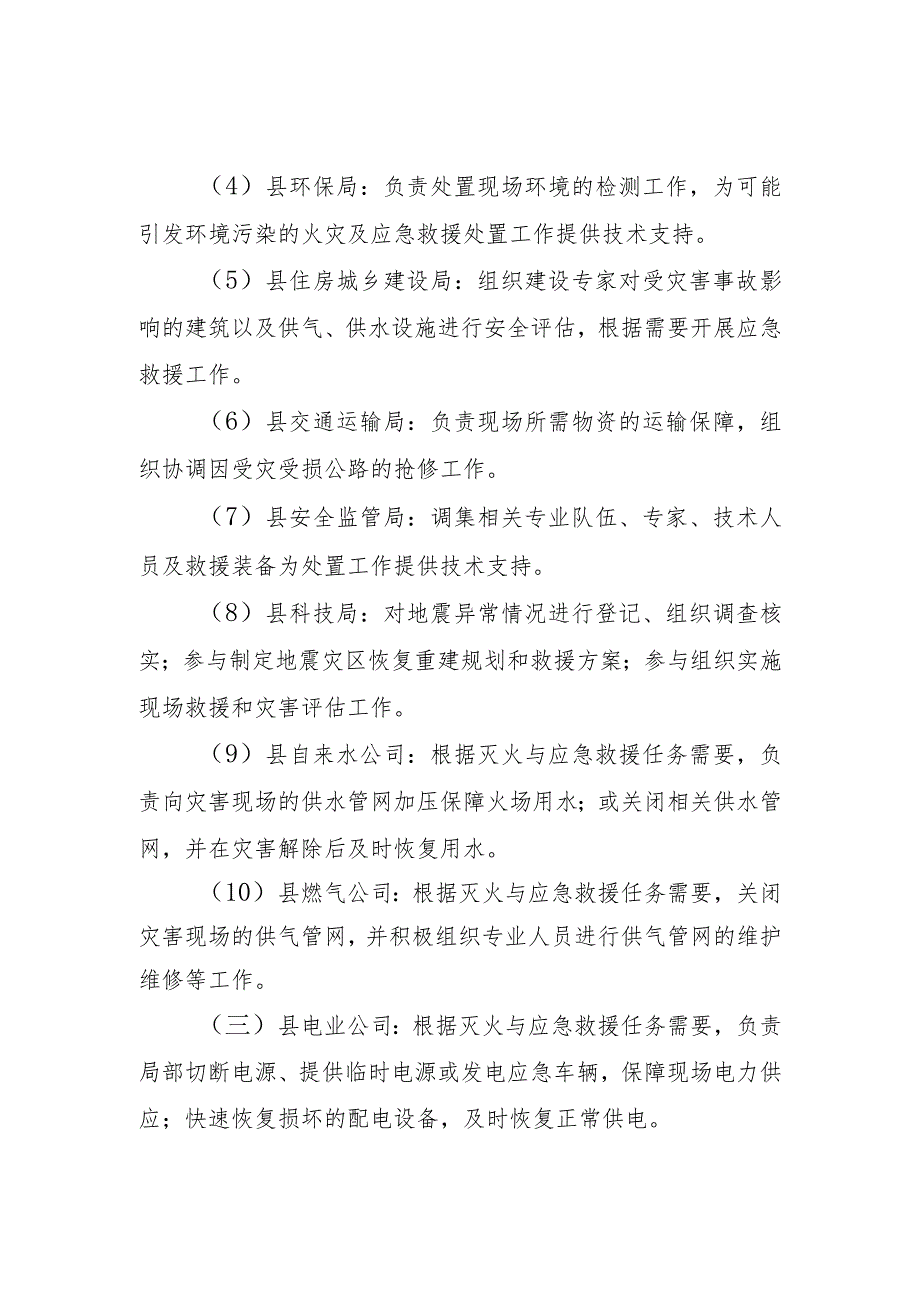 （4）县环保局：负责处置现场环境的检测工作，为可能引发环境污染的火灾及应急救援处置工作提供技术支持。

（5）县住房城乡建设局：组织建设专家对受灾害事故影响的建筑以及供气、供水设施进行安全评估，根据需要开展应急救援工作。

（6）县交通运输局：负责现场所需物资的运输保障，组织协调因受灾受损公路的抢修工作。

（7）县安全监管局：调集相关专业队伍、专家、技术人员及救援装备为处置工作提供技术支持。

（8）县科技局：对地震异常情况进行登记、组织调查核实；参与制定地震灾区恢复重建规划和救援方案；参与组织实施现场救援和灾害评估工作。

（9）县自来水公司：根据灭火与应急救援任务需要，负责向灾害现场的供水管网加压保障火场用水；或关闭相关供水管网，并在灾害解除后及时恢复用水。

（10）县燃气公司：根据灭火与应急救援任务需要，关闭灾害现场的供气管网，并积极组织专业人员进行供气管网的维护维修等工作。

（三）县电业公司：根据灭火与应急救援任务需要，负责局部切断电源、提供临时电源或发电应急车辆，保障现场电力供应；快速恢复损坏的配电设备，及时恢复正常供电。